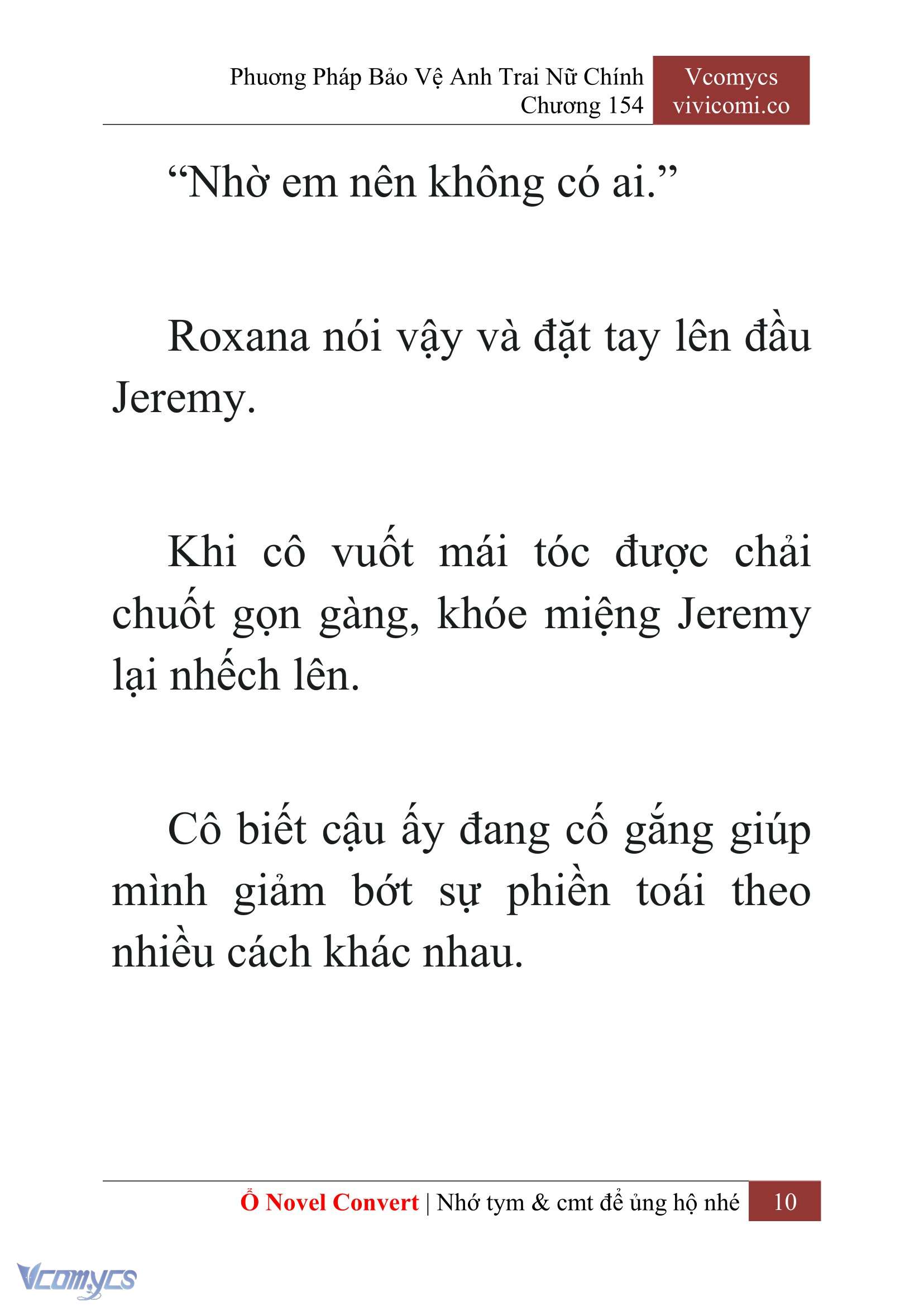 Phương Pháp Bảo Vệ Anh Trai Nữ Chính
Chương 154

Vcomycs
vivicomi.co

“Nhờ em nên không có ai.”

Roxana nói vậy và đặt tay lên đầu Jeremy.

Khi cô vuốt mái tóc được chải chuốt gọn gàng, khóe miệng Jeremy lại nhếch lên.

Cô biết cậu ấy đang cố gắng giúp mình giảm bớt sự phiền toái theo nhiều cách khác nhau.

Ổ Novel Convert | Nhớ tym & cmt để ủng hộ nhé 10

Vcomycs